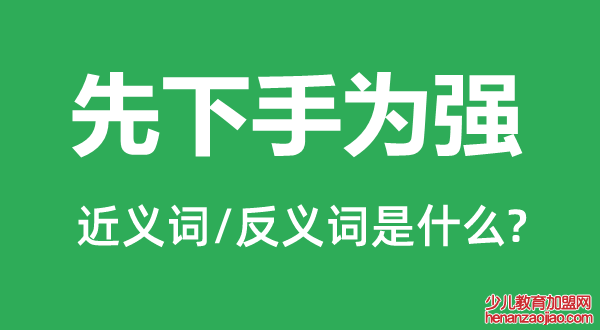 先下手为强

近义词/反义词是什么?

少儿教育加盟网
henanzaojiao.com